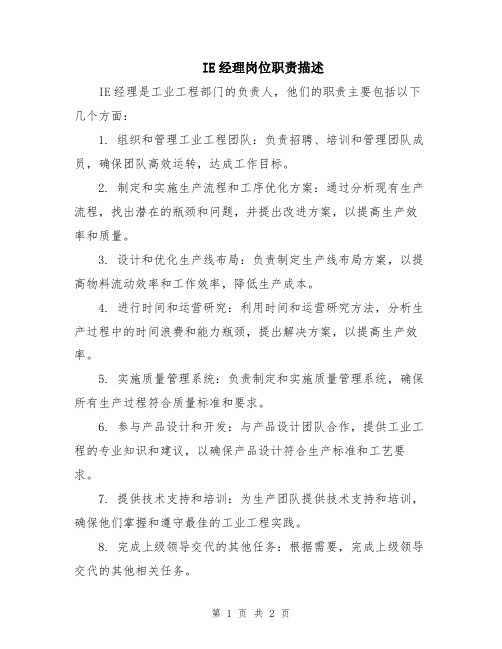 IE经理岗位职责描述

IE经理是工业工程部门的负责人，他们的职责主要包括以下几个方面：

1. 组织和管理工业工程团队：负责招聘、培训和管理团队成员，确保团队高效运转，达成工作目标。

2. 制定和实施生产流程和工序优化方案：通过分析现有生产流程，找出潜在的瓶颈和问题，并提出改进方案，以提高生产效率和质量。

3. 设计和优化生产线布局：负责制定生产线布局方案，以提高物料流动效率和工作效率，降低生产成本。

4. 进行时间和运营研究：利用时间和运营研究方法，分析生产过程中的时间浪费和能力瓶颈，提出解决方案，以提高生产效率。

5. 实施质量管理系统：负责制定和实施质量管理系统，确保所有生产过程符合质量标准和要求。

6. 参与产品设计和开发：与产品设计团队合作，提供工业工程的专业知识和建议，以确保产品设计符合生产标准和工艺要求。

7. 提供技术支持和培训：为生产团队提供技术支持和培训，确保他们掌握和遵守最佳的工业工程实践。

8. 完成上级领导交代的其他任务：根据需要，完成上级领导交代的其他相关任务。

第 1 页 共 2 页